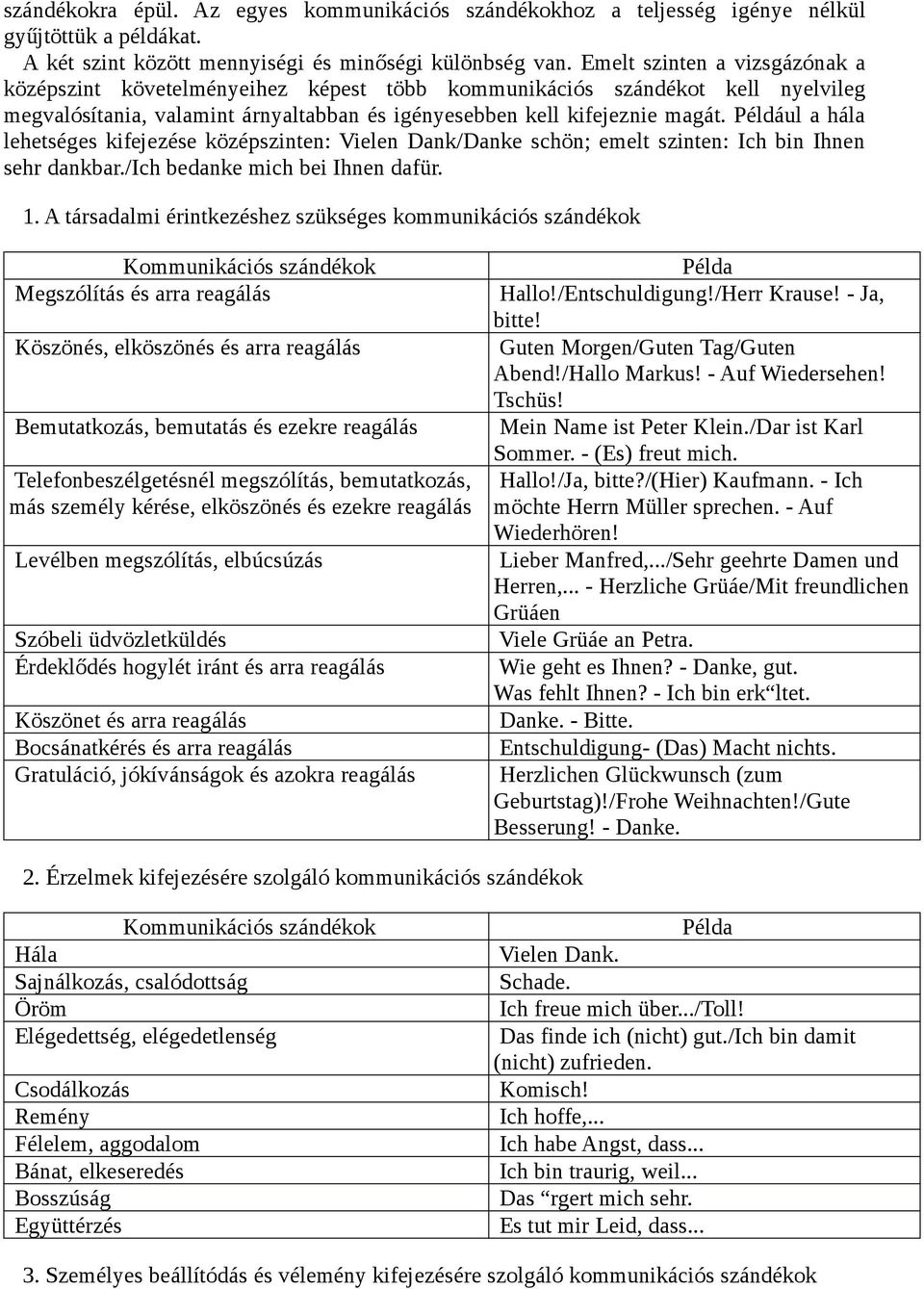 szándékokra épül. Az egyes kommunikációs szándékokhoz a teljesség igénye nélkül gyűjtöttük a példákat.

A két szint között mennyiségi és minőségi különbség van. Emelt szinten a vizsgázónak a középszint követelményeihez képest több kommunikációs szándékot kell nyelvileg megvalósítania, valamint árnyaltabban és igényesebben kell kifejeznie magát. Például a hála lehetséges kifejezése középszinten: Vielen Dank/Danke schön; emelt szinten: Ich bin Ihnen sehr dankbar./Ich bedanke mich bei Ihnen dafür.

1. A társadalmi érintkezéshez szükséges kommunikációs szándékok

| Kommunikációs szándékok | Példa |
|---|---|
| Megszólítás és arra reagálás | Hallo!/Entschuldigung!/Herr Krause! - Ja, bitte! |
| Köszönés, elköszönés és arra reagálás | Guten Morgen/Guten Tag/Guten Abend!/Hallo Markus! - Auf Wiedersehen! Tschüs! |
| Bemutatkozás, bemutatás és ezekre reagálás | Mein Name ist Peter Klein./Dar ist Karl Sommer. - (Es) freut mich. |
| Telefonbeszélgetésnél megszólítás, bemutatkozás, más személy kérése, elköszönés és ezekre reagálás | Hallo!/Ja, bitte?/(Hier) Kaufmann. - Ich möchte Herrn Müller sprechen. - Auf Wiederhören! |
| Levélben megszólítás, elbúcsúzás | Lieber Manfred,.../Sehr geehrte Damen und Herren,... - Herzliche Grüáe/Mit freundlichen Grüáen |
| Szóbeli üdvözletküldés | Viele Grüáe an Petra. |
| Érdeklődés hogylét iránt és arra reagálás | Wie geht es Ihnen? - Danke, gut. Was fehlt Ihnen? - Ich bin erk“ltet. |
| Köszönet és arra reagálás | Danke. - Bitte. |
| Bocsánatkérés és arra reagálás | Entschuldigung- (Das) Macht nichts. |
| Gratuláció, jókívánságok és azokra reagálás | Herzlichen Glückwunsch (zum Geburtstag)!/Frohe Weihnachten!/Gute Besserung! - Danke. |

2. Érzelmek kifejezésére szolgáló kommunikációs szándékok

| Kommunikációs szándékok | Példa |
|---|---|
| Hála | Vielen Dank. |
| Sajnálkozás, csalódottság | Schade. |
| Öröm | Ich freue mich über.../Toll! |
| Elégedettség, elégedetlenség | Das finde ich (nicht) gut./Ich bin damit (nicht) zufrieden. |
| Csodálkozás | Komisch! |
| Remény | Ich hoffe,... |
| Félelem, aggodalom | Ich habe Angst, dass... |
| Bánat, elkeseredés | Ich bin traurig, weil... |
| Bosszúság | Das “rgert mich sehr. |
| Együttérzés | Es tut mir Leid, dass... |

3. Személyes beállítódás és vélemény kifejezésére szolgáló kommunikációs szándékok